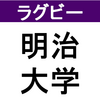 ラグビー

明治
大学